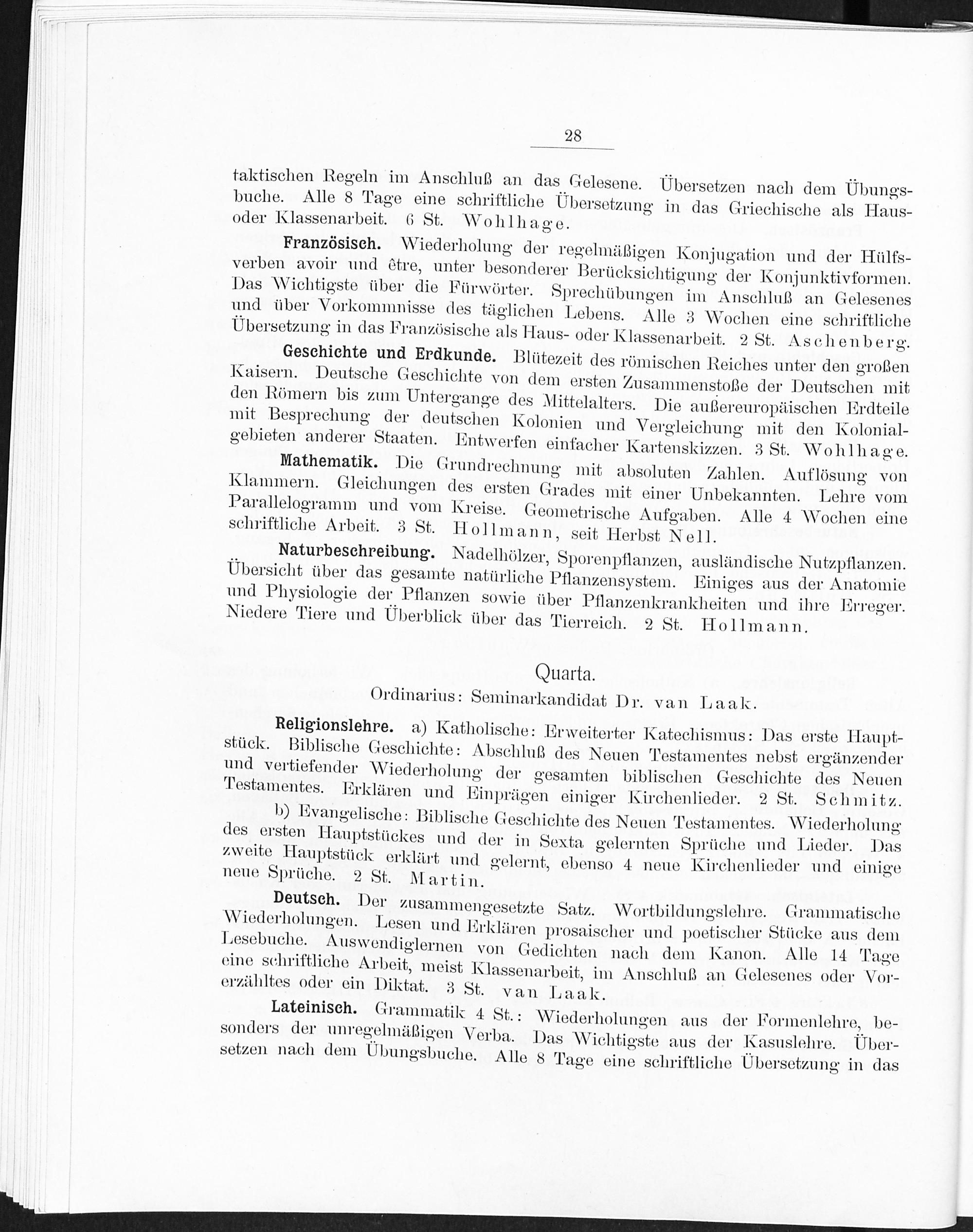 28

taktischen Regeln im Anschluß an das Gelesene. Übersetzen nach dem Übungsbuche. Alle 8 Tage eine schriftliche Übersetzung in das Griechische als Haus- oder Klassenarbeit. 6 St. Wohlhage.

Französisch. Wiederholung der regelmäßigen Konjugation und der Hülfsverben avoir und être, unter besonderer Berücksichtigung der Konjunktivformen. Das Wichtigste über die Fürwörter. Sprechübungen im Anschluß an Gelesenes und über Vorkommnisse des täglichen Lebens. Alle 3 Wochen eine schriftliche Übersetzung in das Französische als Haus- oder Klassenarbeit. 2 St. Aschenberg.

Geschichte und Erdkunde. Blütezeit des römischen Reiches unter den großen Kaisern. Deutsche Geschichte von dem ersten Zusammenstoße der Deutschen mit den Römern bis zum Untergange des Mittelalters. Die außereuropäischen Erdteile mit Besprechung der deutschen Kolonien und Vergleichung mit den Kolonialgebieten anderer Staaten. Entwerfen einfacher Kartenskizzen. 3 St. Wohlhage.

Mathematik. Die Grundrechnung mit absoluten Zahlen. Auflösung von Klammern. Gleichungen des ersten Grades mit einer Unbekannten. Lehre vom Parallelogramm und vom Kreise. Geometrische Aufgaben. Alle 4 Wochen eine schriftliche Arbeit. 3 St. Hollmann, seit Herbst Nell.

Naturbeschreibung. Nadelhölzer, Sporenpflanzen, ausländische Nutzpflanzen. Übersicht über das gesamte natürliche Pflanzensystem. Einiges aus der Anatomie und Physiologie der Pflanzen sowie über Pflanzenkrankheiten und ihre Erreger. Niedere Tiere und Überblick über das Tierreich. 2 St. Hollmann.

Quarta.
Ordinarius: Seminarkandidat Dr. van Laak.

Religionslehre. a) Katholische: Erweiterter Katechismus: Das erste Hauptstück. Biblische Geschichte: Abschluß des Neuen Testamentes nebst ergänzender und vertiefender Wiederholung der gesamten biblischen Geschichte des Neuen Testamentes. Erklären und Einprägen einiger Kirchenlieder. 2 St. Schmitz.

b) Evangelische: Biblische Geschichte des Neuen Testamentes. Wiederholung des ersten Hauptstückes und der in Sexta gelernten Sprüche und Lieder. Das zweite Hauptstück erklärt und gelernt, ebenso 4 neue Kirchenlieder und einige neue Sprüche. 2 St. Martin.

Deutsch. Der zusammengesetzte Satz. Wortbildungslehre. Grammatische Wiederholungen. Lesen und Erklären prosaischer und poetischer Stücke aus dem Lesebuche. Auswendiglernen von Gedichten nach dem Kanon. Alle 14 Tage eine schriftliche Arbeit, meist Klassenarbeit, im Anschluß an Gelesenes oder Vorerzähltes oder ein Diktat. 3 St. van Laak.

Lateinisch. Grammatik 4 St.: Wiederholungen aus der Formenlehre, besonders der unregelmäßigen Verba. Das Wichtigste aus der Kasuslehre. Übersetzen nach dem Übungsbuche. Alle 8 Tage eine schriftliche Übersetzung in das